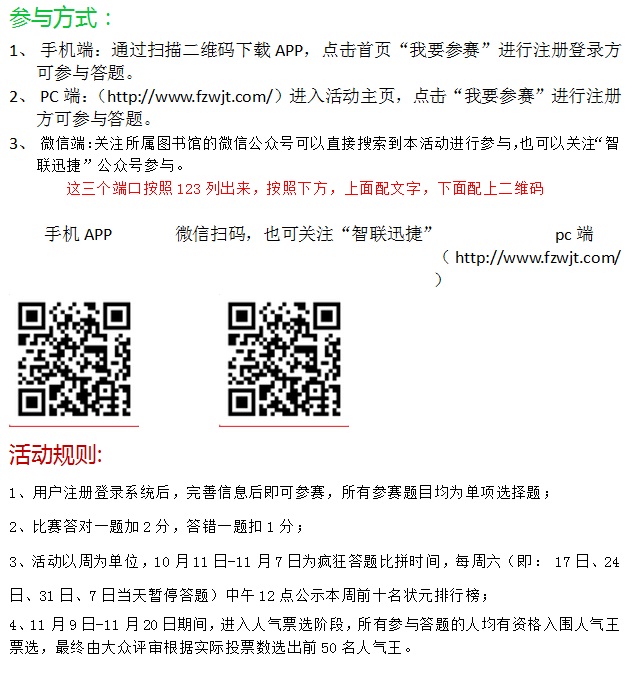 参与方式：

1、手机端：通过扫描二维码下载APP，点击首页“我要参赛”进行注册登录方可参与答题。

2、PC端：（http://www.fzwjt.com/）进入活动主页，点击“我要参赛”进行注册方可参与答题。

3、微信端:关注所属图书馆的微信公众号可以直接搜索到本活动进行参与,也可以关注“智联迅捷”公众号参与。

这三个端口按照123列出来，按照下方，上面配文字，下面配上二维码

手机APP

微信扫码，也可关注“智联迅捷”

pc端
（http://www.fzwjt.com/）

活动规则:

1、用户注册登录系统后，完善信息后即可参赛，所有参赛题目均为单项选择题；

2、比赛答对一题加2分，答错一题扣1分；

3、活动以周为单位，10月11日-11月7日为疯狂答题比拼时间，每周六（即：17日、24日、31日、7日当天暂停答题）中午12点公示本周前十名状元排行榜；

4、11月9日-11月20日期间，进入人气票选阶段，所有参与答题的人均有资格入围人气王票选，最终由大众评审根据实际投票数选出前50名人气王。